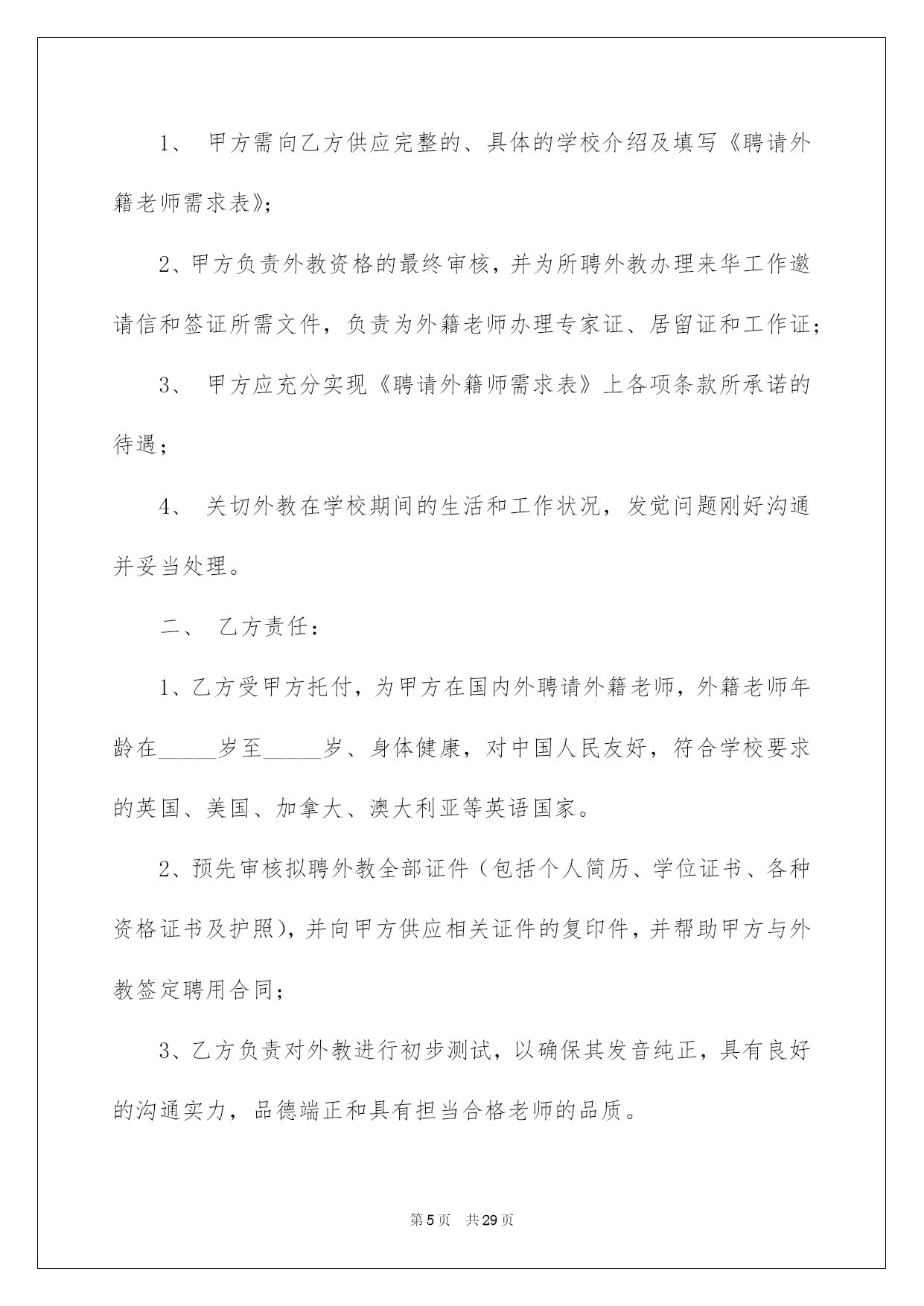 1、 甲方需向乙方供应完整的、具体的学校介绍及填写《聘请外籍老师需求表》;

2、甲方负责外教资格的最终审核，并为所聘外教办理来华工作邀请信和签证所需文件，负责为外籍老师办理专家证、居留证和工作证;

3、 甲方应充分实现《聘请外籍师需求表》上各项条款所承诺的待遇;

4、 关切外教在学校期间的生活和工作状况，发觉问题刚好沟通并妥当处理。

二、 乙方责任:

1、乙方受甲方托付，为甲方在国内外聘请外籍老师，外籍老师年龄在_____岁至_____岁、身体健康，对中国人民友好，符合学校要求的英国、美国、加拿大、澳大利亚等英语国家。

2、预先审核拟聘外教全部证件（包括个人简历、学位证书、各种资格证书及护照），并向甲方供应相关证件的复印件，并帮助甲方与外教签定聘用合同;

3、乙方负责对外教进行初步测试，以确保其发音纯正，具有良好的沟通实力，品德端正和具有担当合格老师的品质。

第5页 共29页